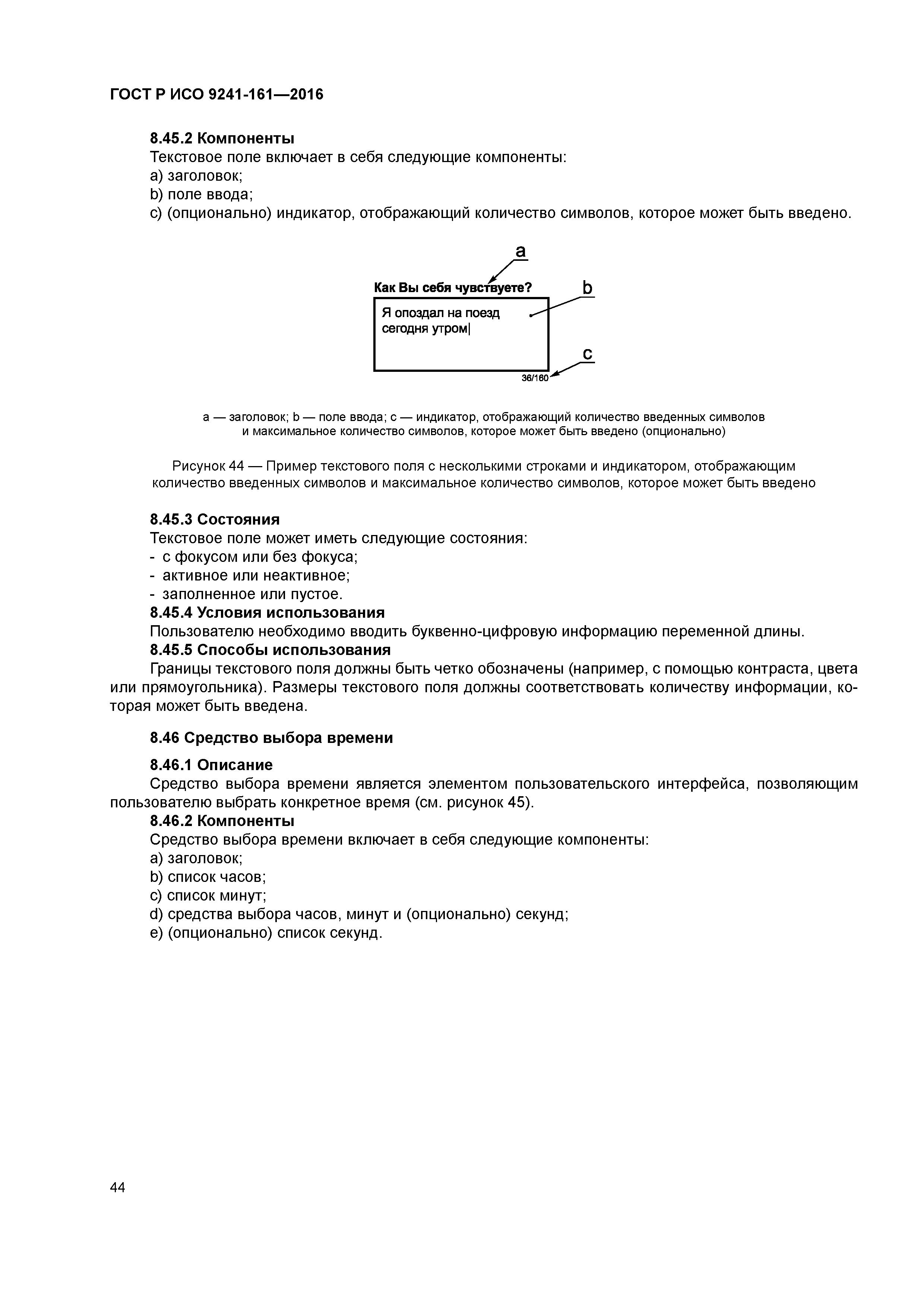 ГОСТ Р ИСО 9241-161—2016

8.45.2 Компоненты
Текстовое поле включает в себя следующие компоненты:
a) заголовок;
b) поле ввода;
c) (опционально) индикатор, отображающий количество символов, которое может быть введено.

a

Как Вы себя чувствуете?

b

Я опоздал на поезд сегодня утром|

c

36/160

a — заголовок; b — поле ввода; c — индикатор, отображающий количество введенных символов и максимальное количество символов, которое может быть введено (опционально)

Рисунок 44 — Пример текстового поля с несколькими строками и индикатором, отображающим количество введенных символов и максимальное количество символов, которое может быть введено

8.45.3 Состояния
Текстовое поле может иметь следующие состояния:
- с фокусом или без фокуса;
- активное или неактивное;
- заполненное или пустое.
8.45.4 Условия использования
Пользователю необходимо вводить буквенно-цифровую информацию переменной длины.
8.45.5 Способы использования
Границы текстового поля должны быть четко обозначены (например, с помощью контраста, цвета или прямоугольника). Размеры текстового поля должны соответствовать количеству информации, которая может быть введена.

8.46 Средство выбора времени

8.46.1 Описание
Средство выбора времени является элементом пользовательского интерфейса, позволяющим пользователю выбрать конкретное время (см. рисунок 45).
8.46.2 Компоненты
Средство выбора времени включает в себя следующие компоненты:
a) заголовок;
b) список часов;
c) список минут;
d) средства выбора часов, минут и (опционально) секунд;
e) (опционально) список секунд.

44